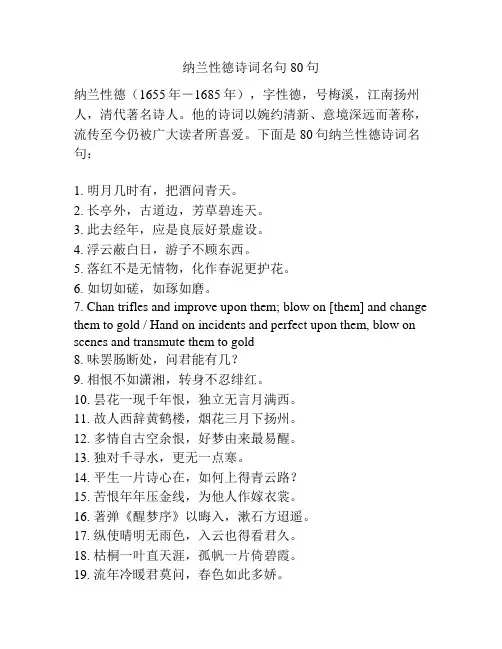 纳兰性德诗词名句 80 句

纳兰性德（1655 年－1685 年），字性德，号梅溪，江南扬州人，清代著名诗人。他的诗词以婉约清新、意境深远而著称，流传至今仍被广大读者所喜爱。下面是 80 句纳兰性德诗词名句：

1. 明月几时有，把酒问青天。
2. 长亭外，古道边，芳草碧连天。
3. 此去经年，应是良辰好景虚设。
4. 浮云蔽白日，游子不顾东西。
5. 落红不是无情物，化作春泥更护花。
6. 如切如磋，如琢如磨。
7. Chan trifles and improve upon them; blow on [them] and change them to gold / Hand on incidents and perfect upon them, blow on scenes and transmute them to gold
8. 味罢肠断处，问君能有几？
9. 相恨不如潇湘，转身不忍绯红。
10. 昙花一现千年恨，独立无言月满西。
11. 故人西辞黄鹤楼，烟花三月下扬州。
12. 多情自古空余恨，好梦由来最易醒。
13. 独对千寻水，更无一点寒。
14. 平生一片诗心在，如何上得青云路？
15. 苦恨年年压金线，为他人作嫁衣裳。
16. 著弹《醒梦序》以晦入，漱石方迢遥。
17. 纵使晴明无雨色，入云也得看君久。
18. 枯桐一叶直天涯，孤帆一片倚碧霞。
19. 流年冷暖君莫问，春色如此多娇。